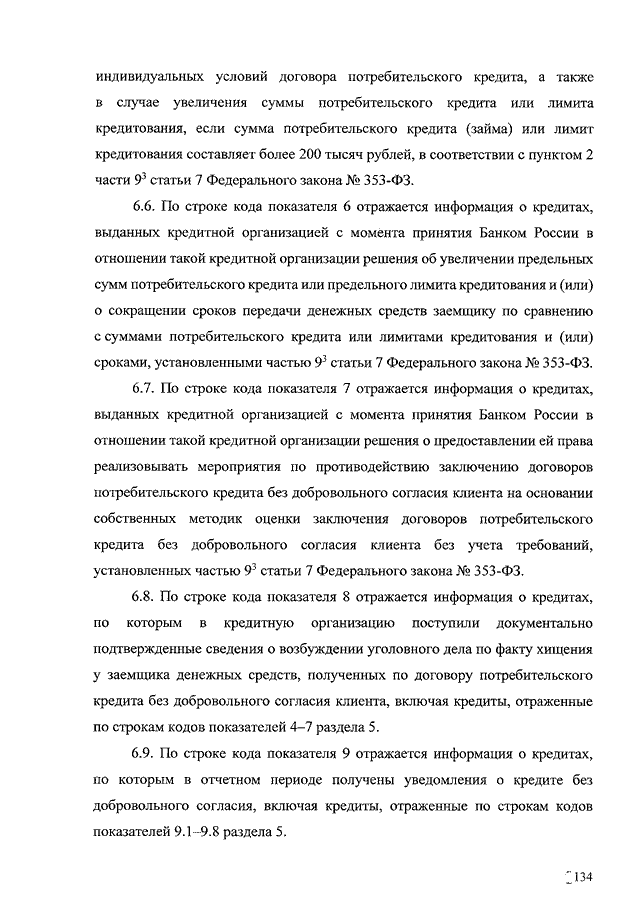 индивидуальных условий договора потребительского кредита, а также в случае увеличения суммы потребительского кредита или лимита кредитования, если сумма потребительского кредита (займа) или лимит кредитования составляет более 200 тысяч рублей, в соответствии с пунктом 2 части $9^3$ статьи 7 Федерального закона № 353-ФЗ.

6.6. По строке кода показателя 6 отражается информация о кредитах, выданных кредитной организацией с момента принятия Банком России в отношении такой кредитной организации решения об увеличении предельных сумм потребительского кредита или предельного лимита кредитования и (или) о сокращении сроков передачи денежных средств заемщику по сравнению с суммами потребительского кредита или лимитами кредитования и (или) сроками, установленными частью $9^3$ статьи 7 Федерального закона № 353-ФЗ.

6.7. По строке кода показателя 7 отражается информация о кредитах, выданных кредитной организацией с момента принятия Банком России в отношении такой кредитной организации решения о предоставлении ей права реализовывать мероприятия по противодействию заключению договоров потребительского кредита без добровольного согласия клиента на основании собственных методик оценки заключения договоров потребительского кредита без добровольного согласия клиента без учета требований, установленных частью $9^3$ статьи 7 Федерального закона № 353-ФЗ.

6.8. По строке кода показателя 8 отражается информация о кредитах, по которым в кредитную организацию поступили документально подтвержденные сведения о возбуждении уголовного дела по факту хищения у заемщика денежных средств, полученных по договору потребительского кредита без добровольного согласия клиента, включая кредиты, отраженные по строкам кодов показателей 4–7 раздела 5.

6.9. По строке кода показателя 9 отражается информация о кредитах, по которым в отчетном периоде получены уведомления о кредите без добровольного согласия, включая кредиты, отраженные по строкам кодов показателей 9.1–9.8 раздела 5.

134